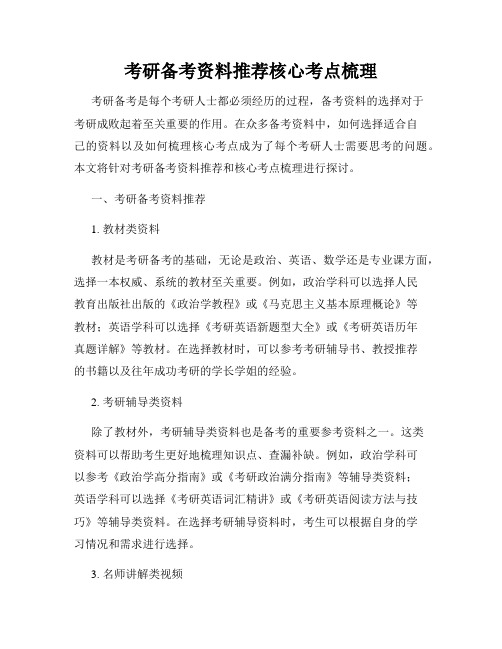 考研备考资料推荐核心考点梳理

考研备考是每个考研人士都必须经历的过程，备考资料的选择对于考研成败起着至关重要的作用。在众多备考资料中，如何选择适合自己的资料以及如何梳理核心考点成为了每个考研人士需要思考的问题。本文将针对考研备考资料推荐和核心考点梳理进行探讨。

一、考研备考资料推荐

1. 教材类资料

教材是考研备考的基础，无论是政治、英语、数学还是专业课方面，选择一本权威、系统的教材至关重要。例如，政治学科可以选择人民教育出版社出版的《政治学教程》或《马克思主义基本原理概论》等教材；英语学科可以选择《考研英语新题型大全》或《考研英语历年真题详解》等教材。在选择教材时，可以参考考研辅导书、教授推荐的书籍以及往年成功考研的学长学姐的经验。

2. 考研辅导类资料

除了教材外，考研辅导类资料也是备考的重要参考资料之一。这类资料可以帮助考生更好地梳理知识点、查漏补缺。例如，政治学科可以参考《政治学高分指南》或《考研政治满分指南》等辅导类资料；英语学科可以选择《考研英语词汇精讲》或《考研英语阅读方法与技巧》等辅导类资料。在选择考研辅导资料时，考生可以根据自身的学习情况和需求进行选择。

3. 名师讲解类视频